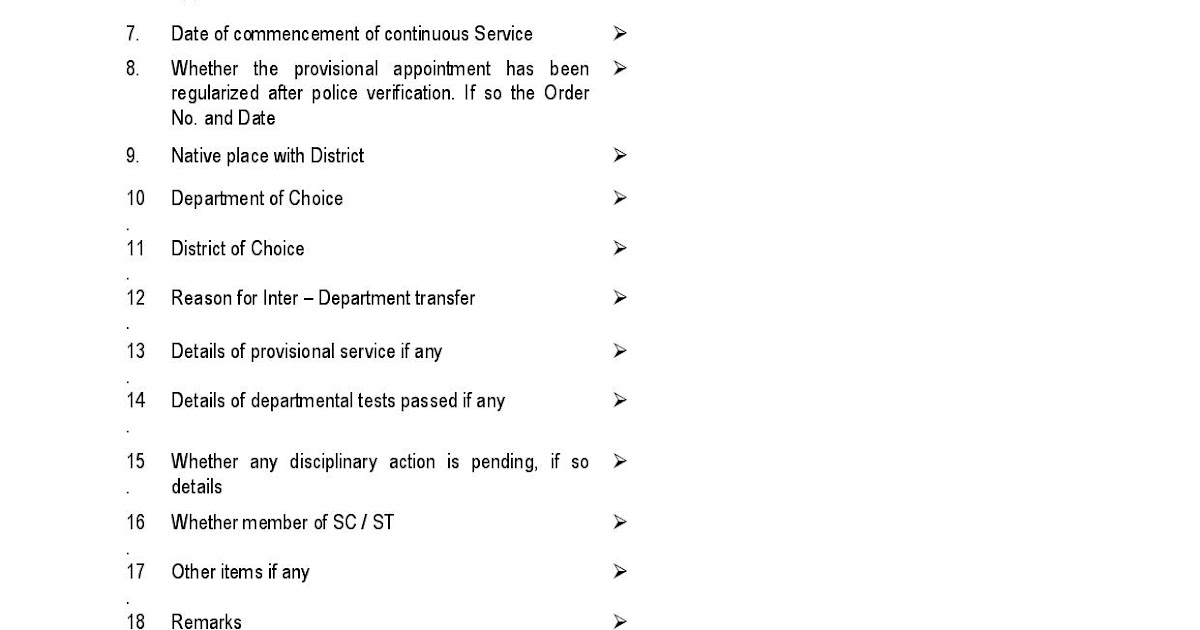 7. Date of commencement of continuous Service ➢

8. Whether the provisional appointment has been regularized after police verification. If so the Order No. and Date ➢

9. Native place with District ➢

10. Department of Choice ➢

11. District of Choice ➢

12. Reason for Inter – Department transfer ➢

13. Details of provisional service if any ➢

14. Details of departmental tests passed if any ➢

15. Whether any disciplinary action is pending, if so details ➢

16. Whether member of SC / ST ➢

17. Other items if any ➢

18 Remarks ➢